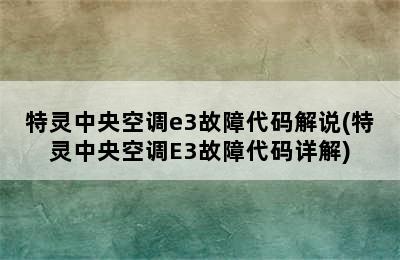 特灵中央空调e3故障代码解说(特灵中央空调E3故障代码详解)